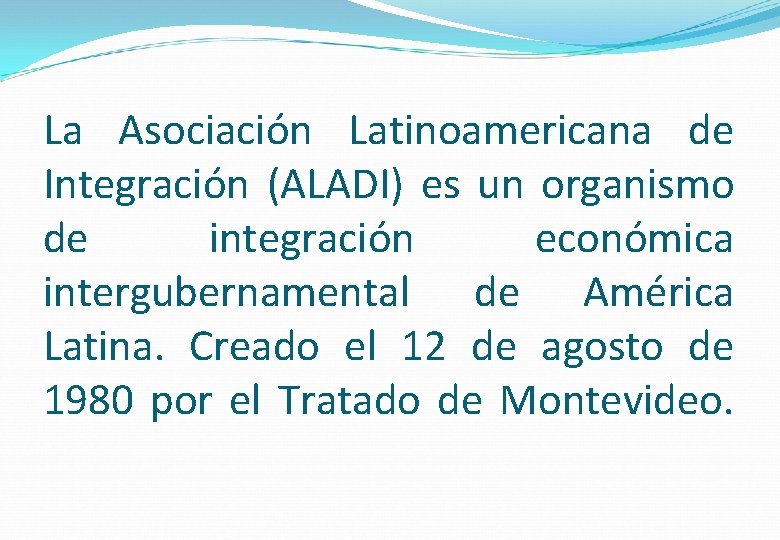 La Asociación Latinoamericana de Integración (ALADI) es un organismo de integración económica intergubernamental de América Latina. Creado el 12 de agosto de 1980 por el Tratado de Montevideo.